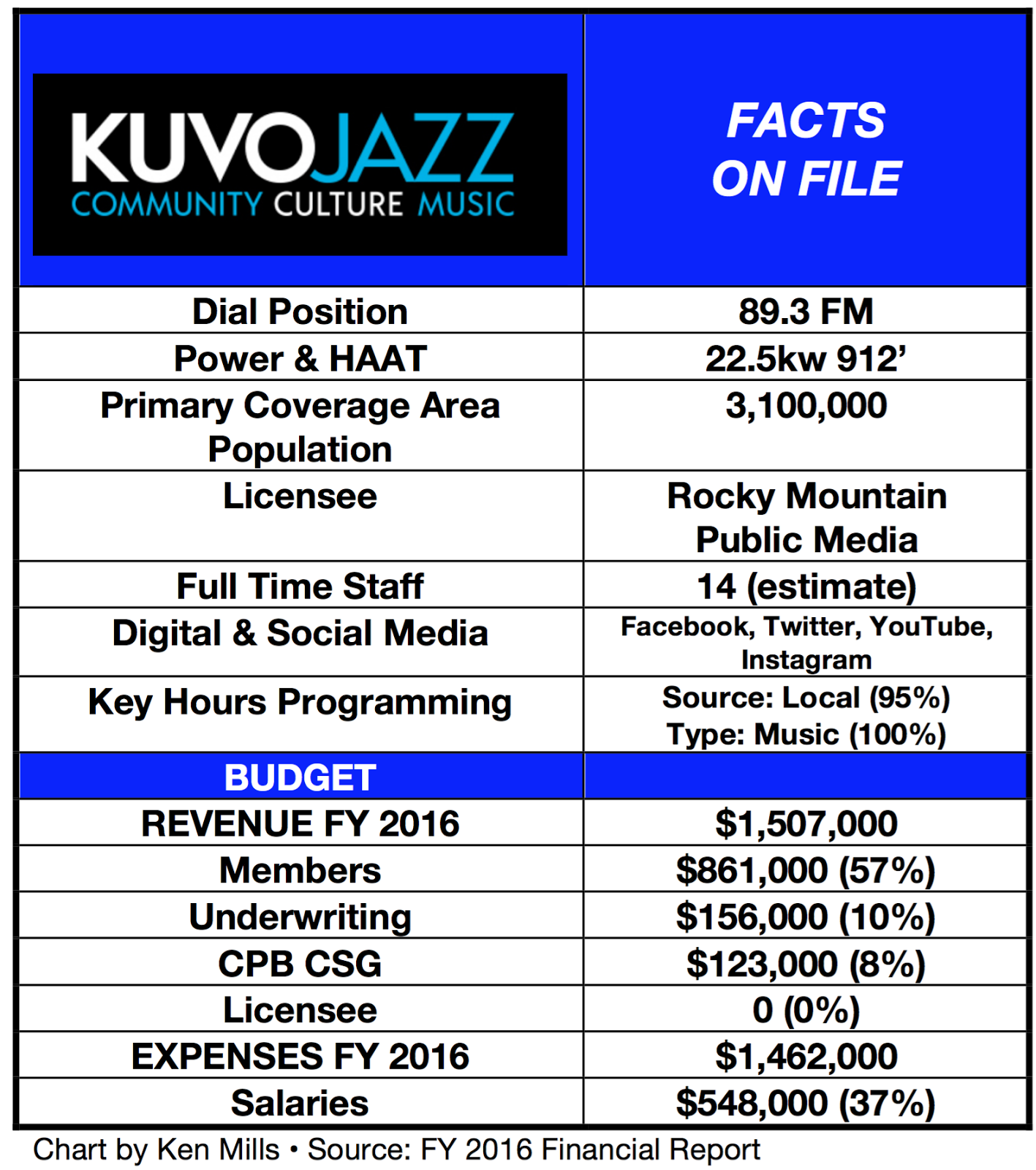 | KUVOJAZZ COMMUNITY CULTURE MUSIC | FACTS ON FILE |
|---|---|
| Dial Position | 89.3 FM |
| Power & HAAT | 22.5kw 912’ |
| Primary Coverage Area Population | 3,100,000 |
| Licensee | Rocky Mountain Public Media |
| Full Time Staff | 14 (estimate) |
| Digital & Social Media | Facebook, Twitter, YouTube, Instagram |
| Key Hours Programming | Source: Local (95%) Type: Music (100%) |
| BUDGET | |
| REVENUE FY 2016 | \$1,507,000 |
| Members | \$861,000 (57%) |
| Underwriting | \$156,000 (10%) |
| CPB CSG | \$123,000 (8%) |
| Licensee | 0 (0%) |
| EXPENSES FY 2016 | \$1,462,000 |
| Salaries | \$548,000 (37%) |

Chart by Ken Mills • Source: FY 2016 Financial Report